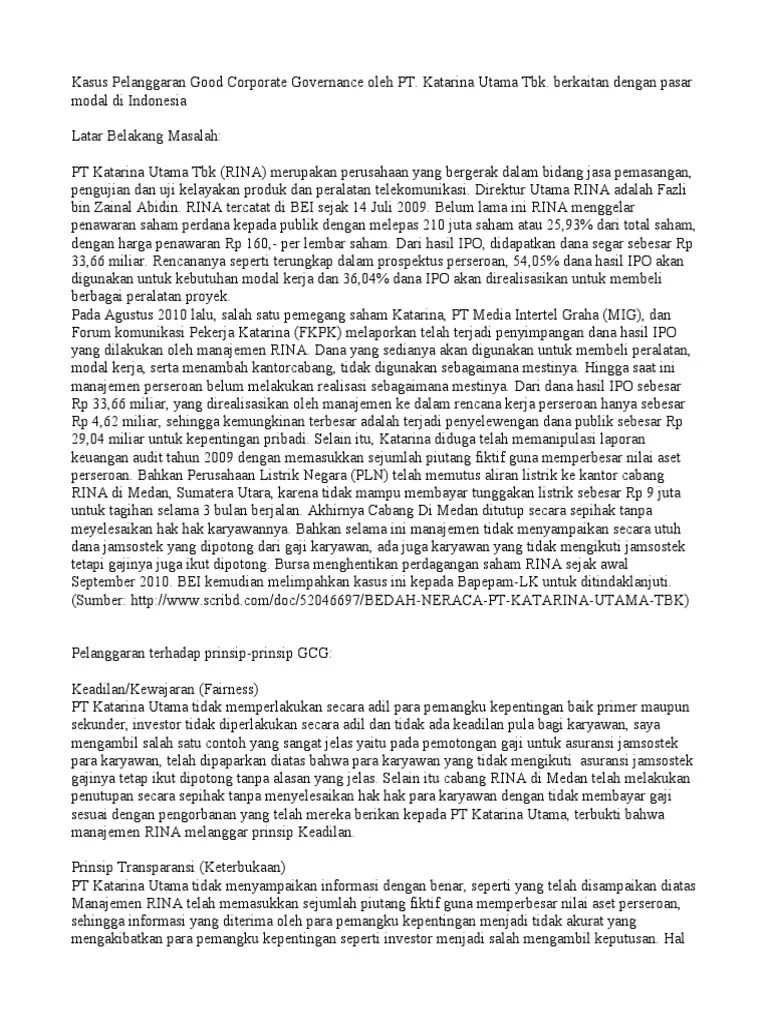 Kasus Pelanggaran Good Corporate Governance oleh PT. Katarina Utama Tbk. berkaitan dengan pasar modal di Indonesia

Latar Belakang Masalah:

PT Katarina Utama Tbk (RINA) merupakan perusahaan yang bergerak dalam bidang jasa pemasangan, pengujian dan uji kelayakan produk dan peralatan telekomunikasi. Direktur Utama RINA adalah Fazli bin Zainal Abidin. RINA tercatat di BEI sejak 14 Juli 2009. Belum lama ini RINA menggelar penawaran saham perdana kepada publik dengan melepas 210 juta saham atau 25,93% dari total saham, dengan harga penawaran Rp 160,- per lembar saham. Dari hasil IPO, didapatkan dana segar sebesar Rp 33,66 miliar. Rencananya seperti terungkap dalam prospektus perseroan, 54,05% dana hasil IPO akan digunakan untuk kebutuhan modal kerja dan 36,04% dana IPO akan direalisasikan untuk membeli berbagai peralatan proyek.
Pada Agustus 2010 lalu, salah satu pemegang saham Katarina, PT Media Intertel Graha (MIG), dan Forum komunikasi Pekerja Katarina (FKPK) melaporkan telah terjadi penyimpangan dana hasil IPO yang dilakukan oleh manajemen RINA. Dana yang sedianya akan digunakan untuk membeli peralatan, modal kerja, serta menambah kantorcabang, tidak digunakan sebagaimana mestinya. Hingga saat ini manajemen perseroan belum melakukan realisasi sebagaimana mestinya. Dari dana hasil IPO sebesar Rp 33,66 miliar, yang direalisasikan oleh manajemen ke dalam rencana kerja perseroan hanya sebesar Rp 4,62 miliar, sehingga kemungkinan terbesar adalah terjadi penyelewengan dana publik sebesar Rp 29,04 miliar untuk kepentingan pribadi. Selain itu, Katarina diduga telah memanipulasi laporan keuangan audit tahun 2009 dengan memasukkan sejumlah piutang fiktif guna memperbesar nilai aset perseroan. Bahkan Perusahaan Listrik Negara (PLN) telah memutus aliran listrik ke kantor cabang RINA di Medan, Sumatera Utara, karena tidak mampu membayar tunggakan listrik sebesar Rp 9 juta untuk tagihan selama 3 bulan berjalan. Akhirnya Cabang Di Medan ditutup secara sepihak tanpa meyelesaikan hak hak karyawannya. Bahkan selama ini manajemen tidak menyampaikan secara utuh dana jamsostek yang dipotong dari gaji karyawan, ada juga karyawan yang tidak mengikuti jamsostek tetapi gajinya juga ikut dipotong. Bursa menghentikan perdagangan saham RINA sejak awal September 2010. BEI kemudian melimpahkan kasus ini kepada Bapepam-LK untuk ditindaklanjuti.
(Sumber: http://www.scribd.com/doc/52046697/BEDAH-NERACA-PT-KATARINA-UTAMA-TBK)

Pelanggaran terhadap prinsip-prinsip GCG:

Keadilan/Kewajaran (Fairness)
PT Katarina Utama tidak memperlakukan secara adil para pemangku kepentingan baik primer maupun sekunder, investor tidak diperlakukan secara adil dan tidak ada keadilan pula bagi karyawan, saya mengambil salah satu contoh yang sangat jelas yaitu pada pemotongan gaji untuk asuransi jamsostek para karyawan, telah dipaparkan diatas bahwa para karyawan yang tidak mengikuti asuransi jamsostek gajinya tetap ikut dipotong tanpa alasan yang jelas. Selain itu cabang RINA di Medan telah melakukan penutupan secara sepihak tanpa menyelesaikan hak hak para karyawan dengan tidak membayar gaji sesuai dengan pengorbanan yang telah mereka berikan kepada PT Katarina Utama, terbukti bahwa manajemen RINA melanggar prinsip Keadilan.

Prinsip Transparansi (Keterbukaan)
PT Katarina Utama tidak menyampaikan informasi dengan benar, seperti yang telah disampaikan diatas Manajemen RINA telah memasukkan sejumlah piutang fiktif guna memperbesar nilai aset perseroan, sehingga informasi yang diterima oleh para pemangku kepentingan menjadi tidak akurat yang mengakibatkan para pemangku kepentingan seperti investor menjadi salah mengambil keputusan. Hal